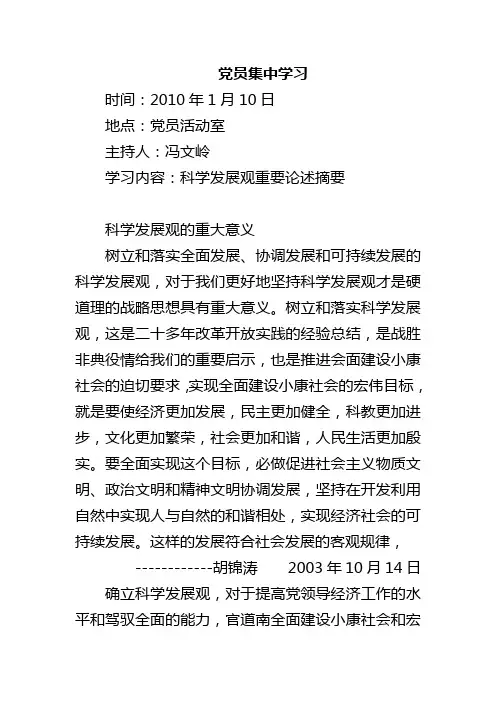 党员集中学习

时间：2010 年 1 月 10 日

地点：党员活动室

主持人：冯文岭

学习内容：科学发展观重要论述摘要

科学发展观的重大意义

树立和落实全面发展、协调发展和可持续发展的科学发展观，对于我们更好地坚持科学发展观才是硬道理的战略思想具有重大意义。树立和落实科学发展观，这是二十多年改革开放实践的经验总结，是战胜非典役情给我们的重要启示，也是推进会面建设小康社会的迫切要求 ,实现全面建设小康社会的宏伟目标，就是要使经济更加发展，民主更加健全，科教更加进步，文化更加繁荣，社会更加和谐，人民生活更加殷实。要全面实现这个目标，必做促进社会主义物质文明、政治文明和精神文明协调发展，坚持在开发利用自然中实现人与自然的和谐相处，实现经济社会的可持续发展。这样的发展符合社会发展的客观规律，

------------胡锦涛　　2003 年 10 月 14 日

确立科学发展观，对于提高党领导经济工作的水平和驾驭全面的能力，官道南全面建设小康社会和宏